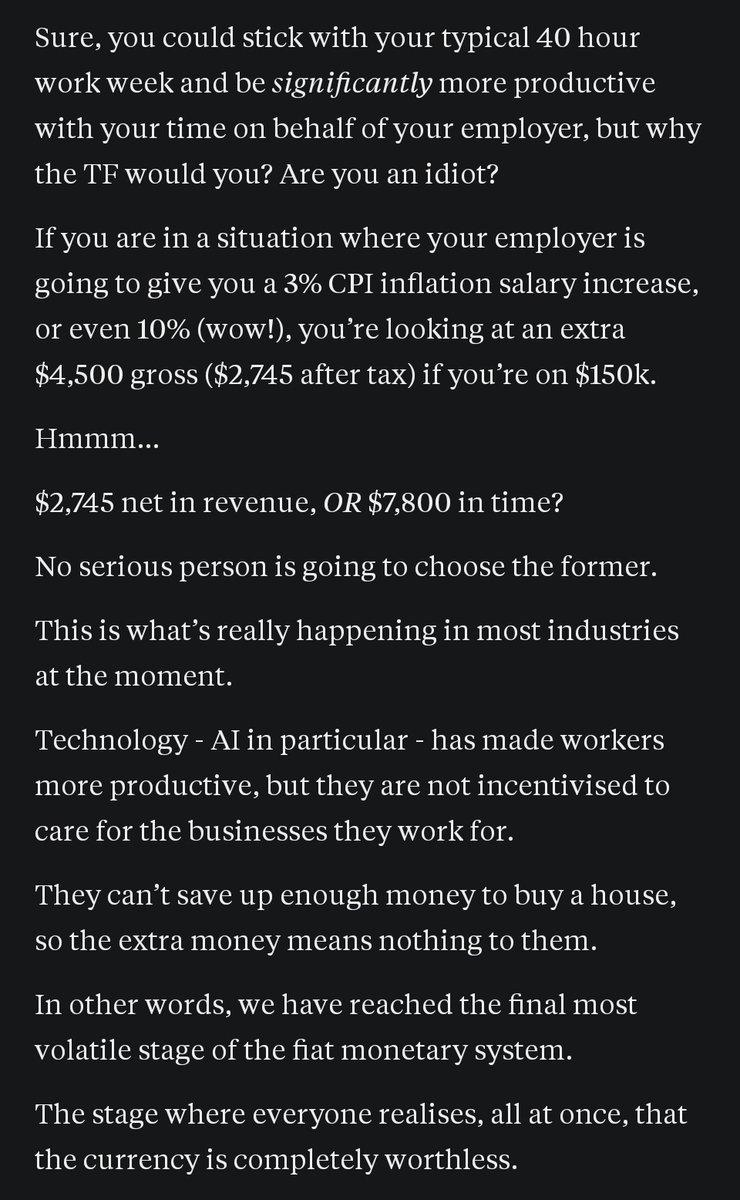 Sure, you could stick with your typical 40 hour work week and be significantly more productive with your time on behalf of your employer, but why the TF would you? Are you an idiot?

If you are in a situation where your employer is going to give you a 3% CPI inflation salary increase, or even 10% (wow!), you're looking at an extra \$4,500 gross (\$2,745 after tax) if you're on \$150k.

Hmmm...

\$2,745 net in revenue, OR \$7,800 in time?

No serious person is going to choose the former.

This is what's really happening in most industries at the moment.

Technology - AI in particular - has made workers more productive, but they are not incentivised to care for the businesses they work for.

They can't save up enough money to buy a house, so the extra money means nothing to them.

In other words, we have reached the final most volatile stage of the fiat monetary system.

The stage where everyone realises, all at once, that the currency is completely worthless.